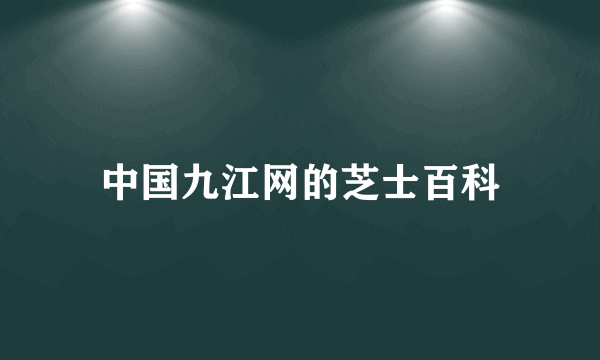 中国九江网的芝士百科